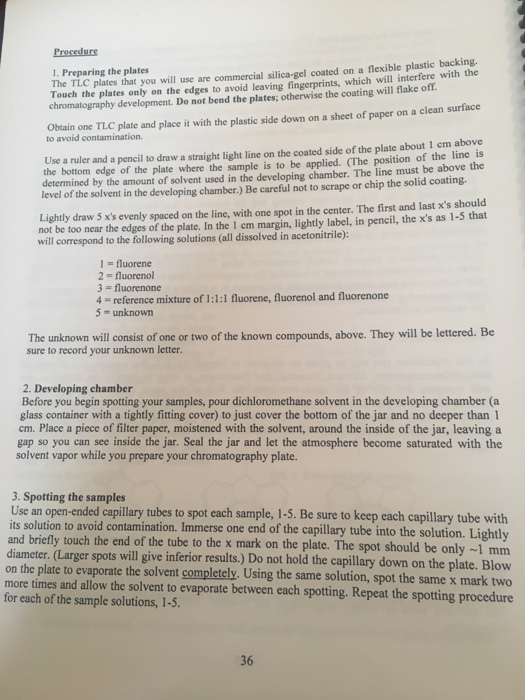 Procedure

1. Preparing the plates
The TLC plates that you will use are commercial silica-gel coated on a flexible plastic backing. Touch the plates only on the edges to avoid leaving fingerprints, which will interfere with the chromatography development. Do not bend the plates; otherwise the coating will flake off.

Obtain one TLC plate and place it with the plastic side down on a sheet of paper on a clean surface to avoid contamination.

Use a ruler and a pencil to draw a straight light line on the coated side of the plate about 1 cm above the bottom edge of the plate where the sample is to be applied. (The position of the line is determined by the amount of solvent used in the developing chamber. The line must be above the level of the solvent in the developing chamber.) Be careful not to scrape or chip the solid coating.

Lightly draw 5 x's evenly spaced on the line, with one spot in the center. The first and last x's should not be too near the edges of the plate. In the 1 cm margin, lightly label, in pencil, the x's as 1-5 that will correspond to the following solutions (all dissolved in acetonitrile):

1 = fluorene
2 = fluorenol
3 = fluorenone
4 = reference mixture of 1:1:1 fluorene, fluorenol and fluorenone
5 = unknown

The unknown will consist of one or two of the known compounds, above. They will be lettered. Be sure to record your unknown letter.

2. Developing chamber
Before you begin spotting your samples, pour dichloromethane solvent in the developing chamber (a glass container with a tightly fitting cover) to just cover the bottom of the jar and no deeper than 1 cm. Place a piece of filter paper, moistened with the solvent, around the inside of the jar, leaving a gap so you can see inside the jar. Seal the jar and let the atmosphere become saturated with the solvent vapor while you prepare your chromatography plate.

3. Spotting the samples
Use an open-ended capillary tubes to spot each sample, 1-5. Be sure to keep each capillary tube with its solution to avoid contamination. Immerse one end of the capillary tube into the solution. Lightly and briefly touch the end of the tube to the x mark on the plate. The spot should be only ~1 mm diameter. (Larger spots will give inferior results.) Do not hold the capillary down on the plate. Blow on the plate to evaporate the solvent completely. Using the same solution, spot the same x mark two more times and allow the solvent to evaporate between each spotting. Repeat the spotting procedure for each of the sample solutions, 1-5.

36